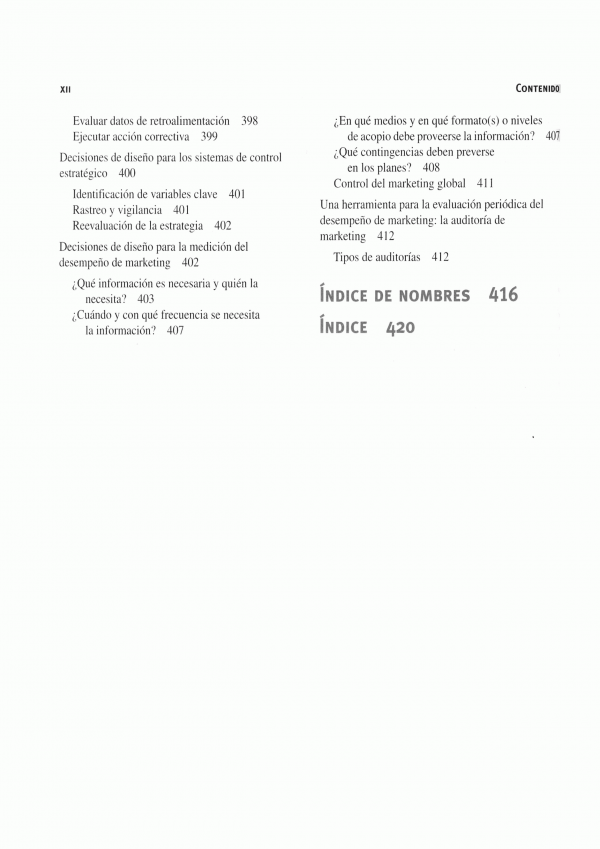 XII

CONTENIDO

Evaluar datos de retroalimentación 398
Ejecutar acción correctiva 399

Decisiones de diseño para los sistemas de control estratégico 400

Identificación de variables clave 401
Rastreo y vigilancia 401
Reevaluación de la estrategia 402

Decisiones de diseño para la medición del desempeño de marketing 402

¿Qué información es necesaria y quién la necesita? 403
¿Cuándo y con qué frecuencia se necesita la información? 407
¿En qué medios y en qué formato(s) o niveles de acopio debe proveerse la información? 407
¿Qué contingencias deben preverse en los planes? 408
Control del marketing global 411

Una herramienta para la evaluación periódica del desempeño de marketing: la auditoría de marketing 412

Tipos de auditorías 412

ÍNDICE DE NOMBRES 416

ÍNDICE 420